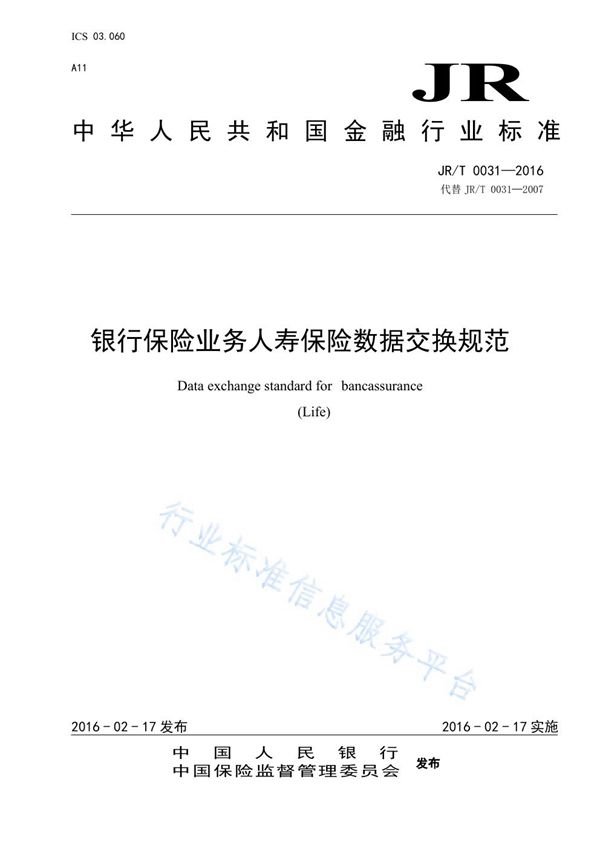 ICS 03.060

A11

JR

中华人民共和国金融行业标准

JR/T 0031—2016
代替 JR/T 0031—2007

银行保险业务人寿保险数据交换规范

Data exchange standard for bancassurance

(Life)

行业标准信息服务平台

2016-02-17 发布

2016-02-17 实施

中国人民银行
中国保险监督管理委员会 发布